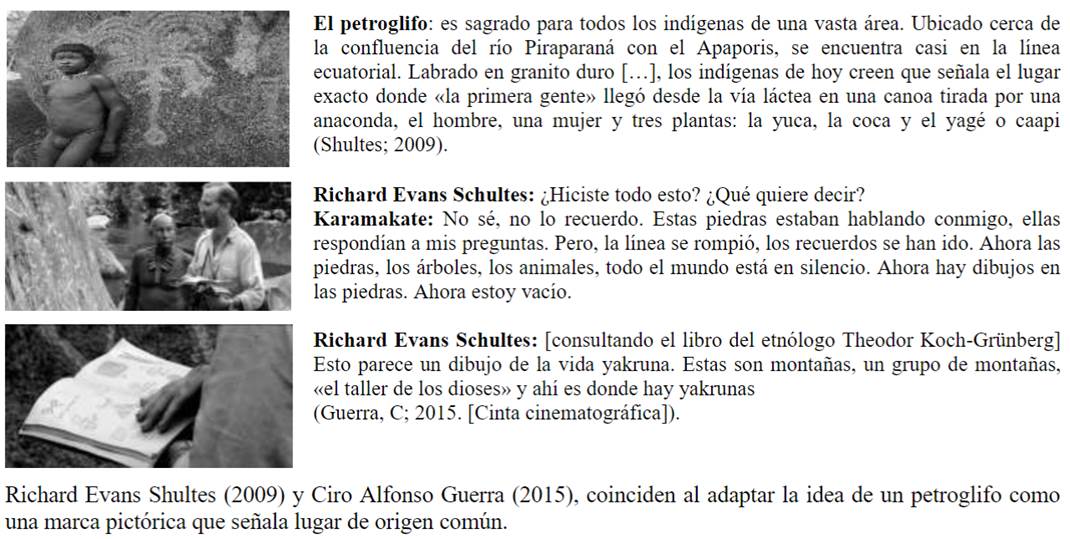 **El petroglifo**: es sagrado para todos los indígenas de una vasta área. Ubicado cerca de la confluencia del río Piraparaná con el Apaporis, se encuentra casi en la línea ecuatorial. Labrado en granito duro […], los indígenas de hoy creen que señala el lugar exacto donde «la primera gente» llegó desde la vía láctea en una canoa tirada por una anaconda, el hombre, una mujer y tres plantas: la yuca, la coca y el yagé o caapi (Shultes; 2009).

**Richard Evans Schultes:** ¿Hiciste todo esto? ¿Qué quiere decir?
**Karamakate:** No sé, no lo recuerdo. Estas piedras estaban hablando conmigo, ellas respondían a mis preguntas. Pero, la línea se rompió, los recuerdos se han ido. Ahora las piedras, los árboles, los animales, todo el mundo está en silencio. Ahora hay dibujos en las piedras. Ahora estoy vacío.

**Richard Evans Schultes:** [consultando el libro del etnólogo Theodor Koch-Grünberg] Esto parece un dibujo de la vida yakruna. Estas son montañas, un grupo de montañas, «el taller de los dioses» y ahí es donde hay yakrunas
(Guerra, C; 2015. [Cinta cinematográfica]).

Richard Evans Shultes (2009) y Ciro Alfonso Guerra (2015), coinciden al adaptar la idea de un petroglifo como una marca pictórica que señala lugar de origen común.